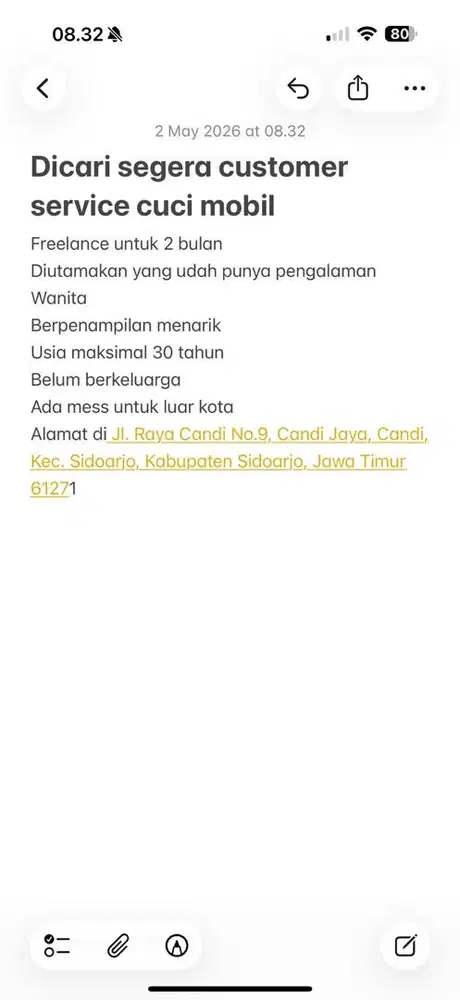 08.32

80

2 May 2026 at 08.32

Dicari segera customer service cuci mobil

Freelance untuk 2 bulan
Diutamakan yang udah punya pengalaman
Wanita
Berpenampilan menarik
Usia maksimal 30 tahun
Belum berkeluarga
Ada mess untuk luar kota
Alamat di Jl. Raya Candi No.9, Candi Jaya, Candi, Kec. Sidoarjo, Kabupaten Sidoarjo, Jawa Timur 61271